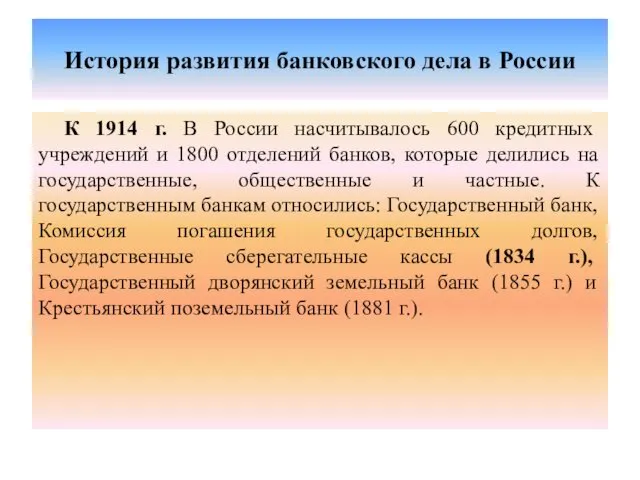 История развития банковского дела в России

К 1914 г. В России насчитывалось 600 кредитных учреждений и 1800 отделений банков, которые делились на государственные, общественные и частные. К государственным банкам относились: Государственный банк, Комиссия погашения государственных долгов, Государственные сберегательные кассы (1834 г.), Государственный дворянский земельный банк (1855 г.) и Крестьянский поземельный банк (1881 г.).